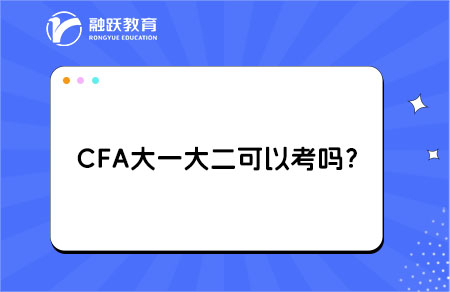 融跃教育
RONGYUE EDUCATION

CFA大一大二可以考吗？